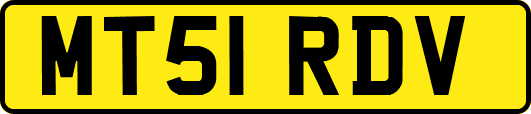 MT51 RDV